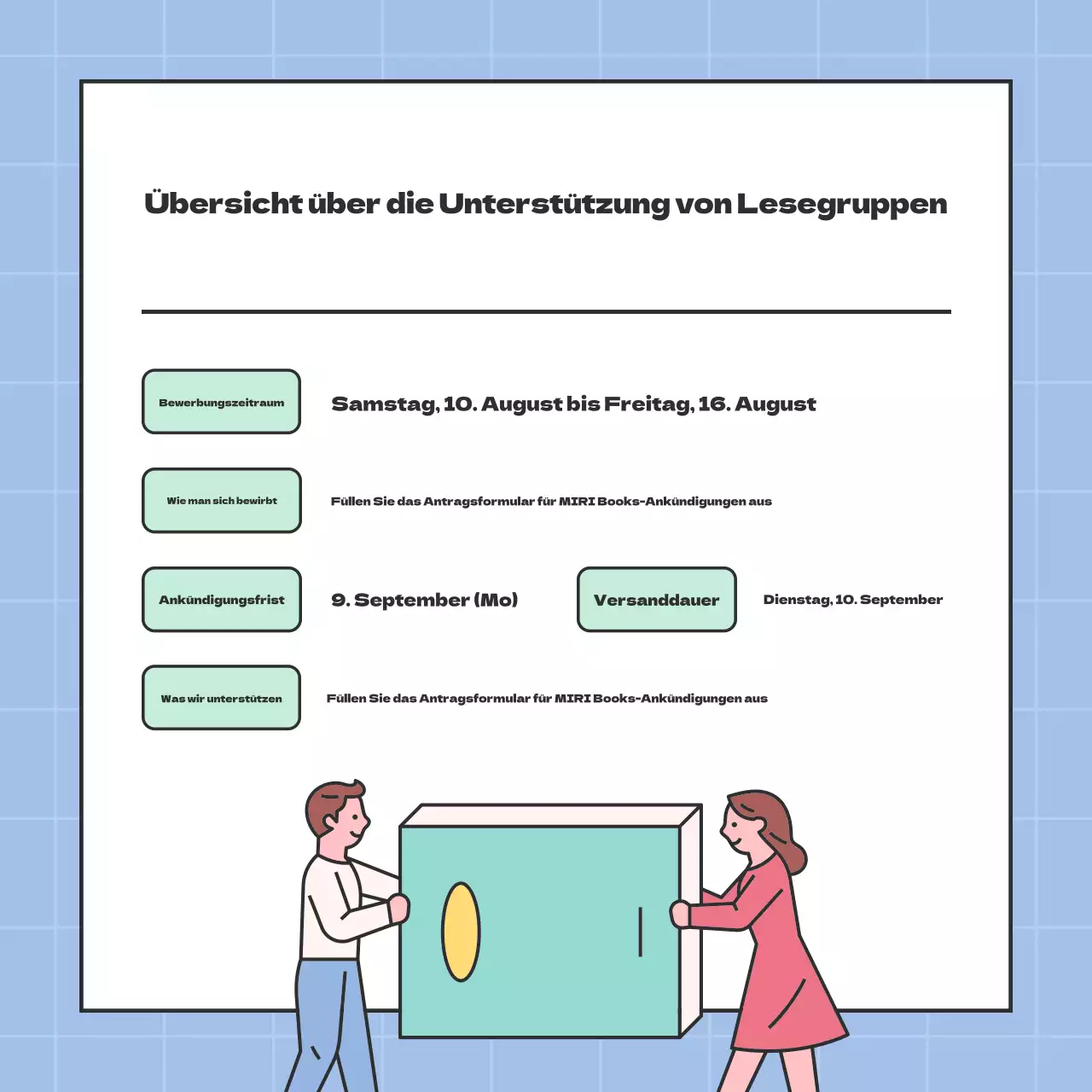 Übersicht über die Unterstützung von Lesegruppen

Bewerbungszeitraum

Samstag, 10. August bis Freitag, 16. August

Wie man sich bewirbt

Füllen Sie das Antragsformular für MIRI Books-Ankündigungen aus

Ankündigungsfrist

9. September (Mo)

Versanddauer

Dienstag, 10. September

Was wir unterstützen

Füllen Sie das Antragsformular für MIRI Books-Ankündigungen aus